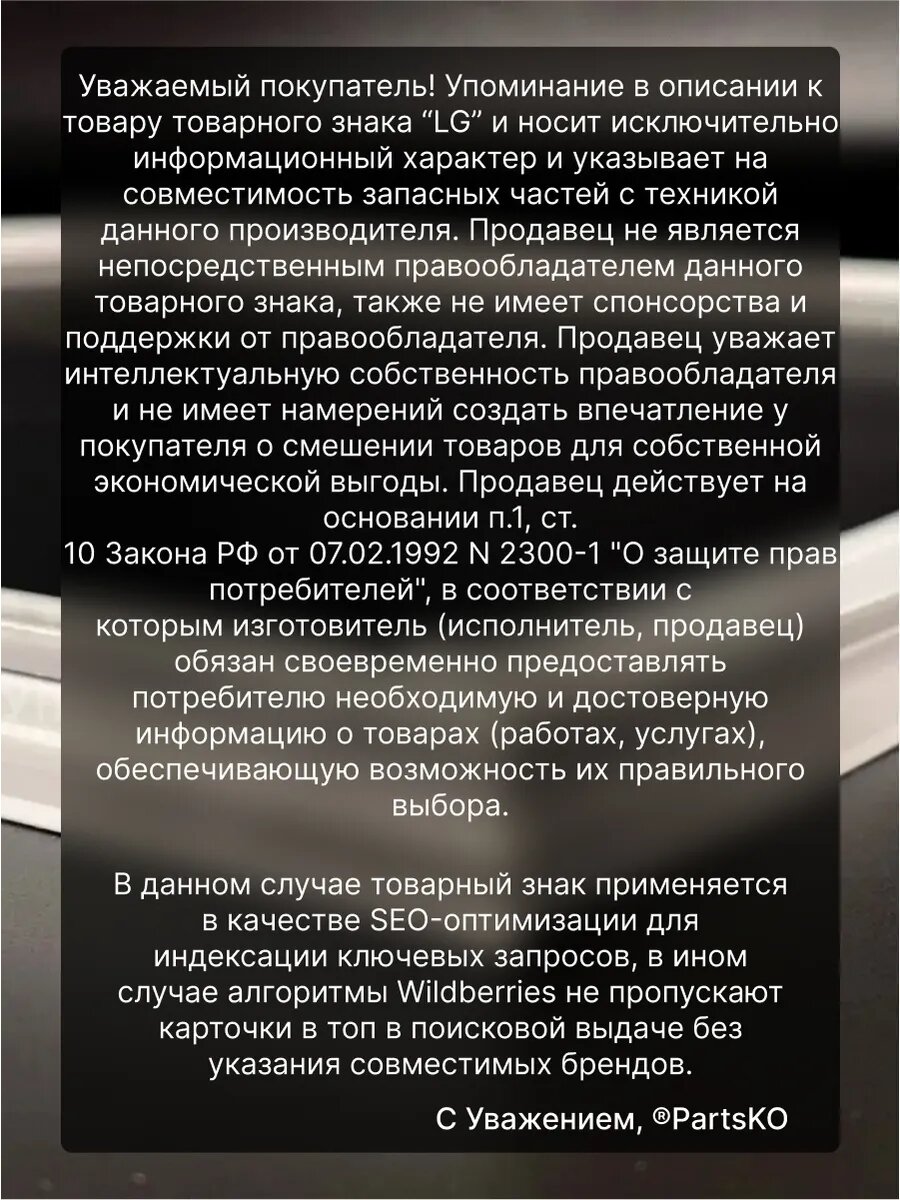 Уважаемый покупатель! Упоминание в описании к товару товарного знака “LG” и носит исключительно информационный характер и указывает на совместимость запасных частей с техникой данного производителя. Продавец не является непосредственным правообладателем данного товарного знака, также не имеет спонсорства и поддержки от правообладателя. Продавец уважает интеллектуальную собственность правообладателя и не имеет намерений создать впечатление у покупателя о смешении товаров для собственной экономической выгоды. Продавец действует на основании п.1, ст.
10 Закона РФ от 07.02.1992 N 2300-1 "О защите прав потребителей", в соответствии с которым изготовитель (исполнитель, продавец) обязан своевременно предоставлять потребителю необходимую и достоверную информацию о товарах (работах, услугах), обеспечивающую возможность их правильного выбора.

В данном случае товарный знак применяется в качестве SEO-оптимизации для индексации ключевых запросов, в ином случае алгоритмы Wildberries не пропускают карточки в топ в поисковой выдаче без указания совместимых брендов.

С Уважением, ®PartsKO